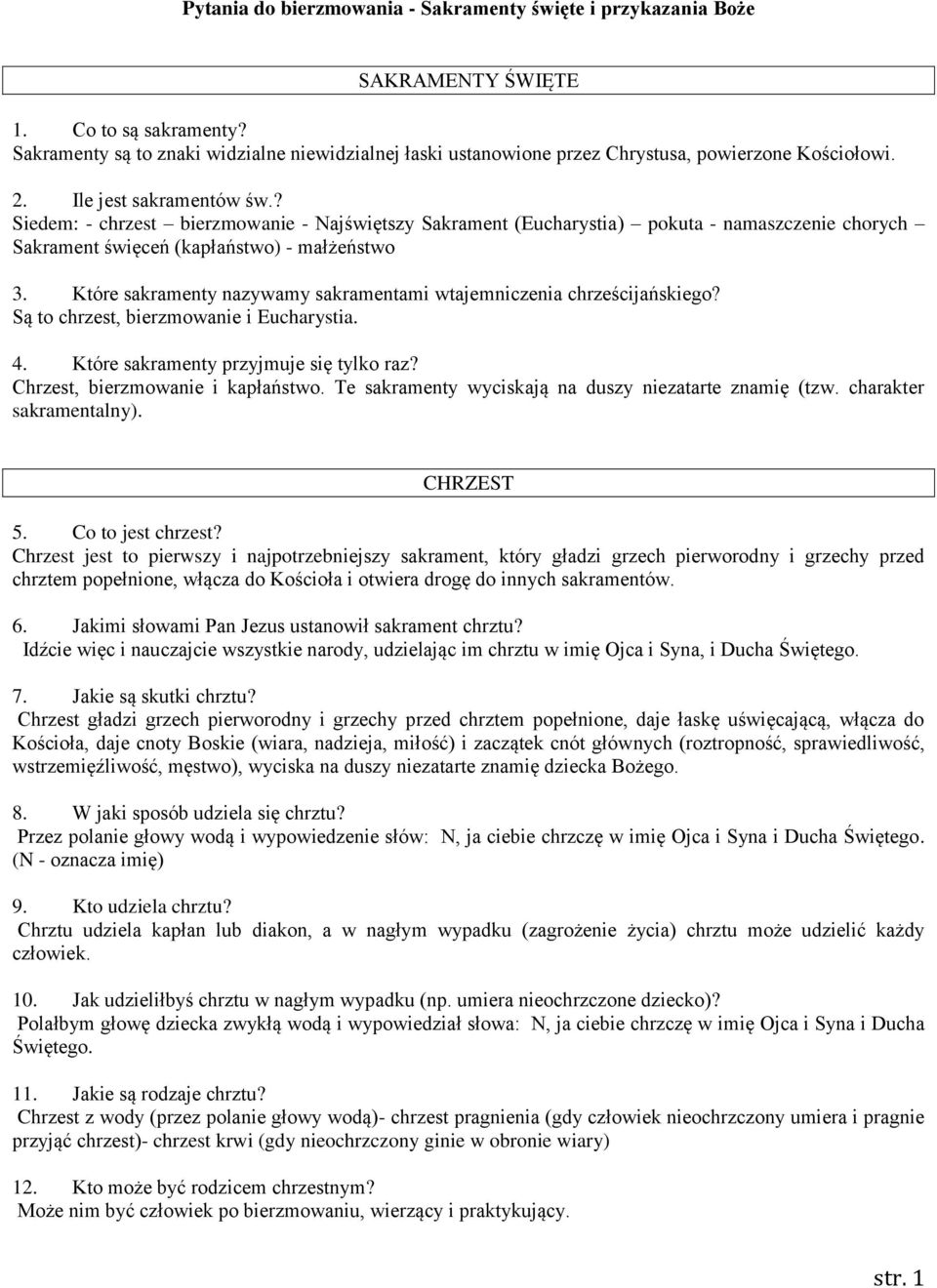 Pytania do bierzmowania - Sakramenty święte i przykazania Boże

SAKRAMENTY ŚWIĘTE

1. Co to są sakramenty?
Sakramenty są to znaki widzialne niewidzialnej łaski ustanowione przez Chrystusa, powierzone Kościołowi.

2. Ile jest sakramentów św.?
Siedem: - chrzest – bierzmowanie - Najświętszy Sakrament (Eucharystia) – pokuta - namaszczenie chorych – Sakrament święceń (kapłaństwo) - małżeństwo

3. Które sakramenty nazywamy sakramentami wtajemniczenia chrześcijańskiego?
Są to chrzest, bierzmowanie i Eucharystia.

4. Które sakramenty przyjmuje się tylko raz?
Chrzest, bierzmowanie i kapłaństwo. Te sakramenty wyciskają na duszy niezatarte znamię (tzw. charakter sakramentalny).

CHRZEST

5. Co to jest chrzest?
Chrzest jest to pierwszy i najpotrzebniejszy sakrament, który gładzi grzech pierworodny i grzechy przed chrztem popełnione, włącza do Kościoła i otwiera drogę do innych sakramentów.

6. Jakimi słowami Pan Jezus ustanowił sakrament chrztu?
Idźcie więc i nauczajcie wszystkie narody, udzielając im chrztu w imię Ojca i Syna, i Ducha Świętego.

7. Jakie są skutki chrztu?
Chrzest gładzi grzech pierworodny i grzechy przed chrztem popełnione, daje łaskę uświęcającą, włącza do Kościoła, daje cnoty Boskie (wiara, nadzieja, miłość) i zaczątek cnót głównych (roztropność, sprawiedliwość, wstrzemięźliwość, męstwo), wyciska na duszy niezatarte znamię dziecka Bożego.

8. W jaki sposób udziela się chrztu?
Przez polanie głowy wodą i wypowiedzenie słów: N, ja ciebie chrzczę w imię Ojca i Syna i Ducha Świętego. (N - oznacza imię)

9. Kto udziela chrztu?
Chrztu udziela kapłan lub diakon, a w nagłym wypadku (zagrożenie życia) chrztu może udzielić każdy człowiek.

10. Jak udzieliłbyś chrztu w nagłym wypadku (np. umiera nieochrzczone dziecko)?
Polałbym głowę dziecka zwykłą wodą i wypowiedział słowa: N, ja ciebie chrzczę w imię Ojca i Syna i Ducha Świętego.

11. Jakie są rodzaje chrztu?
Chrzest z wody (przez polanie głowy wodą)- chrzest pragnienia (gdy człowiek nieochrzczony umiera i pragnie przyjąć chrzest)- chrzest krwi (gdy nieochrzczony ginie w obronie wiary)

12. Kto może być rodzicem chrzestnym?
Może nim być człowiek po bierzmowaniu, wierzący i praktykujący.

str. 1